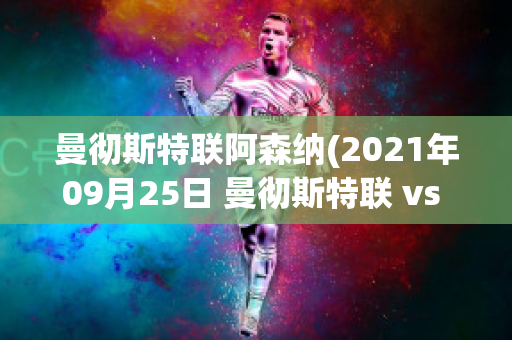 曼彻斯特联阿森纳(2021年09月25日 曼彻斯特联 vs